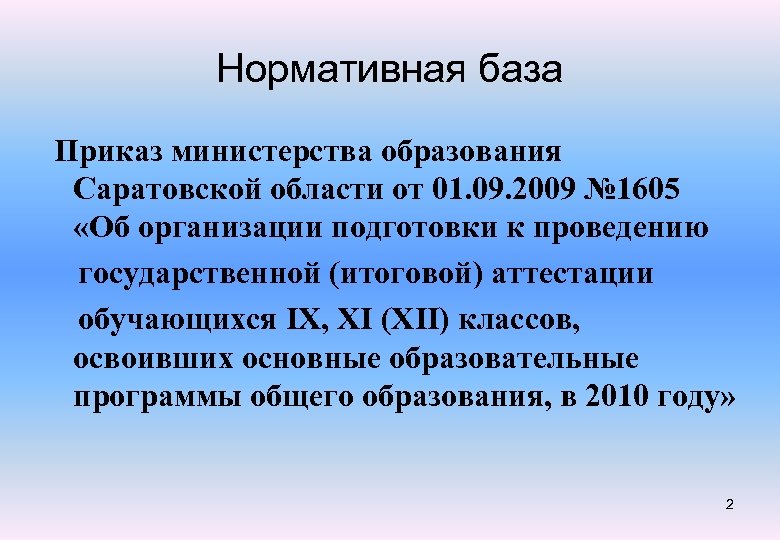 Нормативная база

Приказ министерства образования Саратовской области от 01.09.2009 №1605 «Об организации подготовки к проведению государственной (итоговой) аттестации обучающихся IX, XI (XII) классов, освоивших основные образовательные программы общего образования, в 2010 году»

2